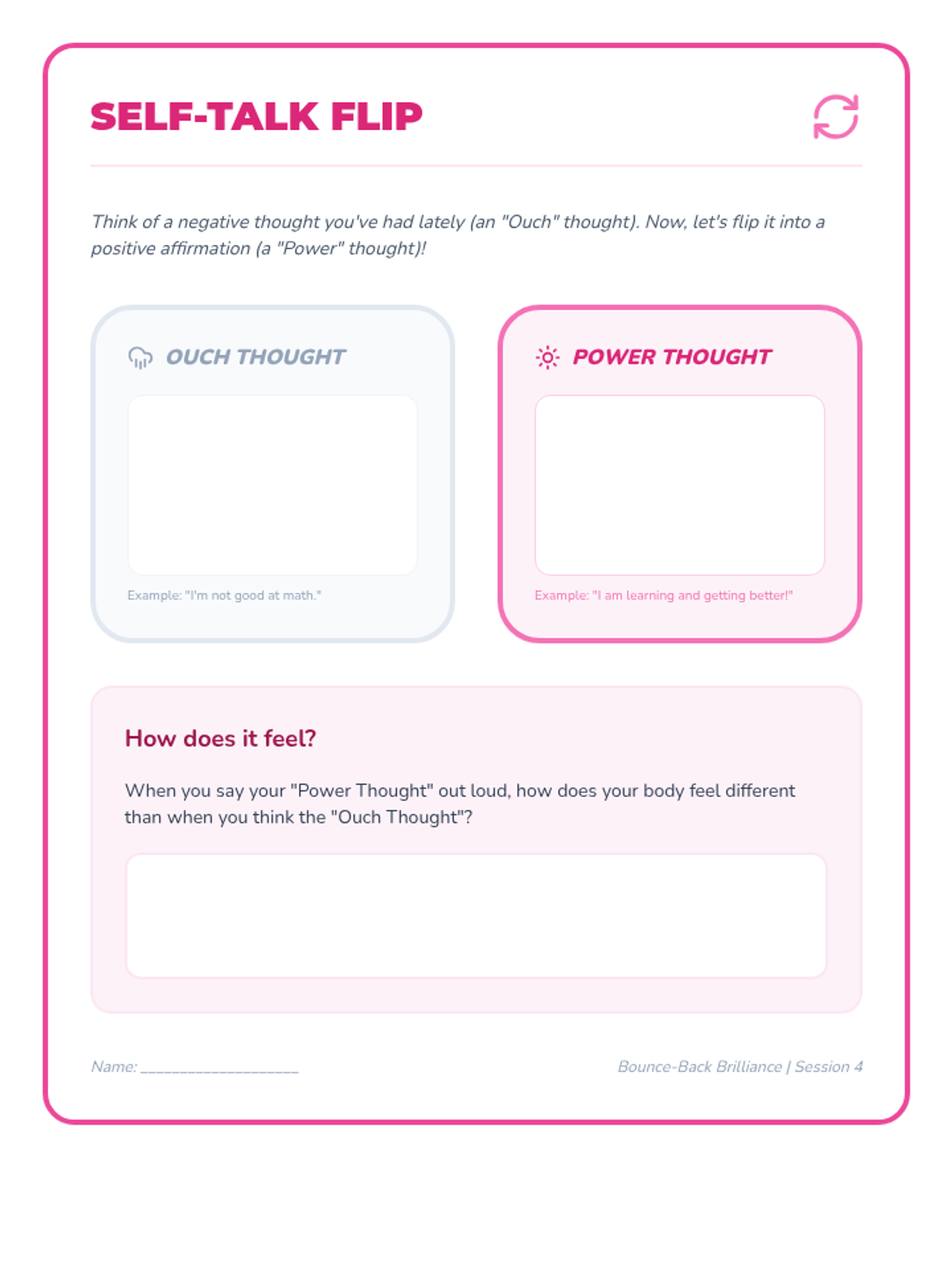 SELF-TALK FLIP

Think of a negative thought you've had lately (an "Ouch" thought). Now, let's flip it into a positive affirmation (a "Power" thought)!

OUCH THOUGHT

Example: "I'm not good at math."

POWER THOUGHT

Example: "I am learning and getting better!"

How does it feel?

When you say your "Power Thought" out loud, how does your body feel different than when you think the "Ouch Thought"?

Name: ____

Bounce-Back Brilliance | Session 4